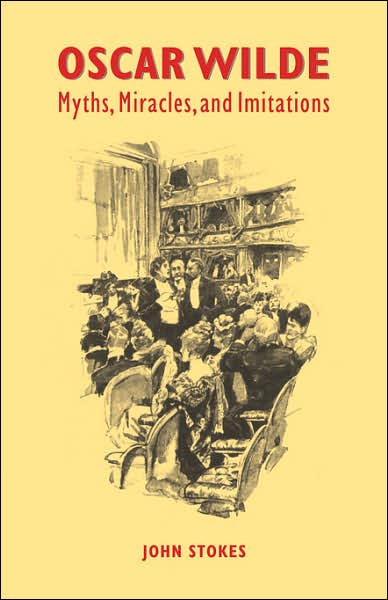 OSCAR WILDE
Myths, Miracles, and Imitations

JOHN STOKES